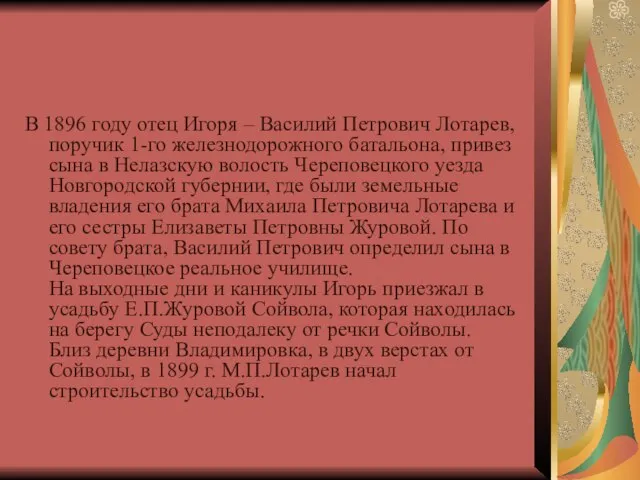 В 1896 году отец Игоря – Василий Петрович Лотарев, поручик 1-го железнодорожного батальона, привез сына в Нелазскую волость Череповецкого уезда Новгородской губернии, где были земельные владения его брата Михаила Петровича Лотарева и его сестры Елизаветы Петровны Журовой. По совету брата, Василий Петрович определил сына в Череповецкое реальное училище.
На выходные дни и каникулы Игорь приезжал в усадьбу Е.П.Журовой Сойвола, которая находилась на берегу Суды неподалеку от речки Сойволы. Близ деревни Владимировка, в двух верстах от Сойволы, в 1899 г. М.П.Лотарев начал строительство усадьбы.